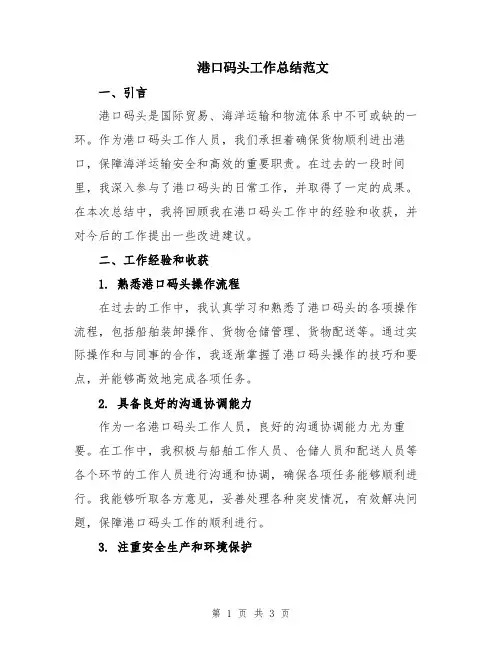 港口码头工作总结范文

一、引言

港口码头是国际贸易、海洋运输和物流体系中不可或缺的一环。作为港口码头工作人员，我们承担着确保货物顺利进出港口，保障海洋运输安全和高效的重要职责。在过去的一段时间里，我深入参与了港口码头的日常工作，并取得了一定的成果。在本次总结中，我将回顾我在港口码头工作中的经验和收获，并对今后的工作提出一些改进建议。

二、工作经验和收获

1. 熟悉港口码头操作流程

在过去的工作中，我认真学习和熟悉了港口码头的各项操作流程，包括船舶装卸操作、货物仓储管理、货物配送等。通过实际操作和与同事的合作，我逐渐掌握了港口码头操作的技巧和要点，并能够高效地完成各项任务。

2. 具备良好的沟通协调能力

作为一名港口码头工作人员，良好的沟通协调能力尤为重要。在工作中，我积极与船舶工作人员、仓储人员和配送人员等各个环节的工作人员进行沟通和协调，确保各项任务能够顺利进行。我能够听取各方意见，妥善处理各种突发情况，有效解决问题，保障港口码头工作的顺利进行。

3. 注重安全生产和环境保护

第 1 页 共 3 页